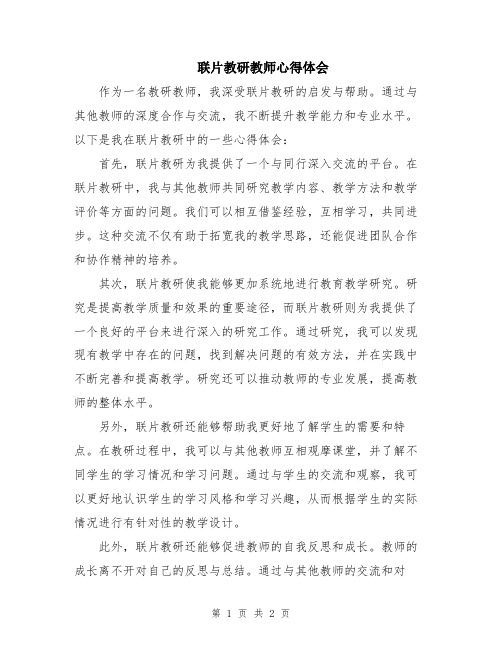 联片教研教师心得体会

作为一名教研教师，我深受联片教研的启发与帮助。通过与其他教师的深度合作与交流，我不断提升教学能力和专业水平。以下是我在联片教研中的一些心得体会：

首先，联片教研为我提供了一个与同行深入交流的平台。在联片教研中，我与其他教师共同研究教学内容、教学方法和教学评价等方面的问题。我们可以相互借鉴经验，互相学习，共同进步。这种交流不仅有助于拓宽我的教学思路，还能促进团队合作和协作精神的培养。

其次，联片教研使我能够更加系统地进行教育教学研究。研究是提高教学质量和效果的重要途径，而联片教研则为我提供了一个良好的平台来进行深入的研究工作。通过研究，我可以发现现有教学中存在的问题，找到解决问题的有效方法，并在实践中不断完善和提高教学。研究还可以推动教师的专业发展，提高教师的整体水平。

另外，联片教研还能够帮助我更好地了解学生的需要和特点。在教研过程中，我可以与其他教师互相观摩课堂，并了解不同学生的学习情况和学习问题。通过与学生的交流和观察，我可以更好地认识学生的学习风格和学习兴趣，从而根据学生的实际情况进行有针对性的教学设计。

此外，联片教研还能够促进教师的自我反思和成长。教师的成长离不开对自己的反思与总结。通过与其他教师的交流和对

第 1 页 共 2 页